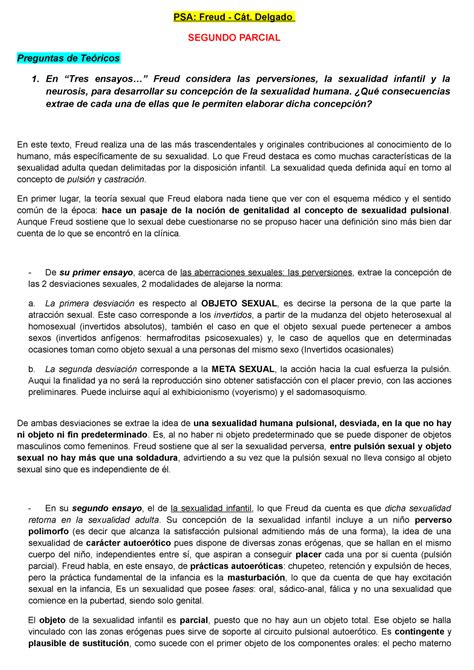 PSA: Freud - Cát. Delgado

SEGUNDO PARCIAL

Preguntas de Teóricos

1. En "Tres ensayos…" Freud considera las perversiones, la sexualidad infantil y la neurosis, para desarrollar su concepción de la sexualidad humana. ¿Qué consecuencias extrae de cada una de ellas que le permiten elaborar dicha concepción?

En este texto, Freud realiza una de las más trascendentales y originales contribuciones al conocimiento de lo humano, más específicamente de su sexualidad. Lo que Freud destaca es como muchas características de la sexualidad adulta quedan delimitadas por la disposición infantil. La sexualidad queda definida aquí en torno al concepto de pulsión y castración.

En primer lugar, la teoría sexual que Freud elabora nada tiene que ver con el esquema médico y el sentido común de la época: hace un pasaje de la noción de genitalidad al concepto de sexualidad pulsional. Aunque Freud sostiene que lo sexual debe cuestionarse no se propuso hacer una definición sino más bien dar cuenta de lo que se encontró en la clínica.

- De su primer ensayo, acerca de las aberraciones sexuales: las perversiones, extrae la concepción de las 2 desviaciones sexuales, 2 modalidades de alejarse la norma:

a. La primera desviación es respecto al OBJETO SEXUAL, es decirse la persona de la que parte la atracción sexual. Este caso corresponde a los invertidos, a partir de la mudanza del objeto heterosexual al homosexual (invertidos absolutos), también el caso en que el objeto sexual puede pertenecer a ambos sexos (invertidos anfígenos: hermafroditas psicosexuales) y, le caso de aquellos que en determinadas ocasiones toman como objeto sexual a una personas del mismo sexo (Invertidos ocasionales)

b. La segunda desviación corresponde a la META SEXUAL, la acción hacia la cual esfuerza la pulsión. Auqui la finalidad ya no será la reproducción sino obtener satisfacción con el placer previo, con las acciones preliminares. Puede incluirse aquí al exhibicionismo (voyerismo) y el sadomasoquismo.

De ambas desviaciones se extrae la idea de una sexualidad humana pulsional, desviada, en la que no hay ni objeto ni fin predeterminado. Es, al no haber ni objeto predeterminado que se puede disponer de objetos masculinos como femeninos. Freud sostiene que al ser la sexualidad perversa, entre pulsión sexual y objeto sexual no hay más que una soldadura, advirtiendo a su vez que la pulsión sexual no lleva consigo al objeto sexual sino que es independiente de él.

- En su segundo ensayo, el de la sexualidad infantil, lo que Freud da cuenta es que dicha sexualidad retorna en la sexualidad adulta. Su concepción de la sexualidad infantil incluye a un niño perverso polimorfo (es decir que alcanza la satisfacción pulsional admitiendo más de una forma), la idea de una sexualidad de carácter autoerótico pues dispone de diversas zonas erógenas, que se hallan en el mismo cuerpo del niño, independientes entre sí, que aspiran a conseguir placer cada una por si cuenta (pulsión parcial). Freud habla, en este ensayo, de prácticas autoeróticas: chupeteo, retención y expulsión de heces, pero la práctica fundamental de la infancia es la masturbación, lo que da cuenta de que hay excitación sexual en la infancia, Es un sexualidad que posee fases: oral, sádico-anal, fálica y no una sexualidad que comience en la pubertad, siendo solo genital.

El objeto de la sexualidad infantil es parcial, puesto que no hay aun un objeto total. Ese objeto se halla vinculado con las zonas erógenas pues sirve de soporte al circuito pulsional autoerótico. Es contingente y plausible de sustitución, como sucede con el primer objeto de los componentes orales: el pecho materno